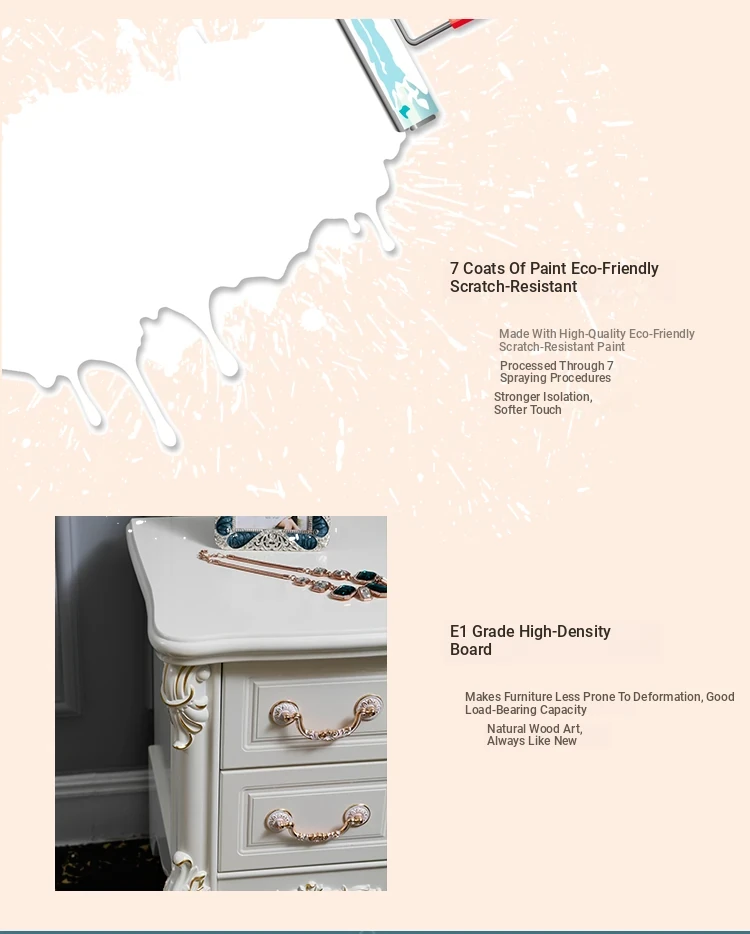 7 Coats Of Paint Eco-Friendly Scratch-Resistant

Made With High-Quality Eco-Friendly Scratch-Resistant Paint

Processed Through 7 Spraying Procedures

Stronger Isolation, Softer Touch

E1 Grade High-Density Board

Makes Furniture Less Prone To Deformation, Good Load-Bearing Capacity

Natural Wood Art, Always Like New